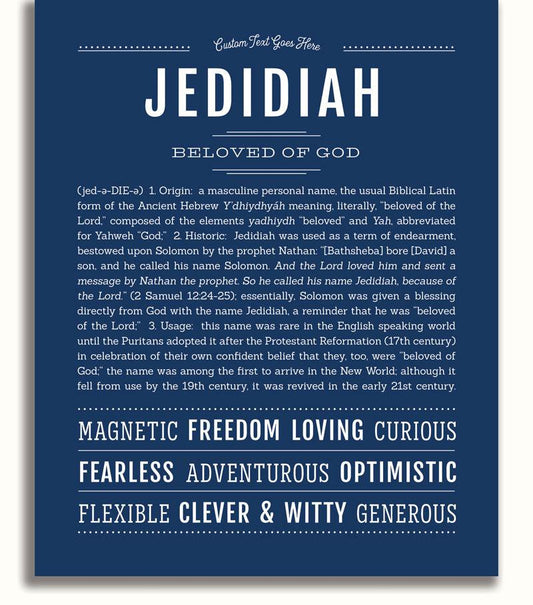 Custom Text Goes Here

JEDIDIAH

BELOVED OF GOD

(jed-ə-DIE-ə) 1. Origin: a masculine personal name, the usual Biblical Latin form of the Ancient Hebrew Y'dhiydhyáh meaning, literally, "beloved of the Lord," composed of the elements yadhiydh "beloved" and Yah, abbreviated for Yahweh "God;" 2. Historic: Jedidiah was used as a term of endearment, bestowed upon Solomon by the prophet Nathan: "[Bathsheba] bore [David] a son, and he called his name Solomon. And the Lord loved him and sent a message by Nathan the prophet. So he called his name Jedidiah, because of the Lord." (2 Samuel 12:24-25); essentially, Solomon was given a blessing directly from God with the name Jedidiah, a reminder that he was "beloved of the Lord;" 3. Usage: this name was rare in the English speaking world until the Puritans adopted it after the Protestant Reformation (17th century) in celebration of their own confident belief that they, too, were "beloved of God;" the name was among the first to arrive in the New World; although it fell from use by the 19th century, it was revived in the early 21st century.

MAGNETIC FREEDOM LOVING CURIOUS

FEARLESS ADVENTUROUS OPTIMISTIC

FLEXIBLE CLEVER & WITTY GENEROUS